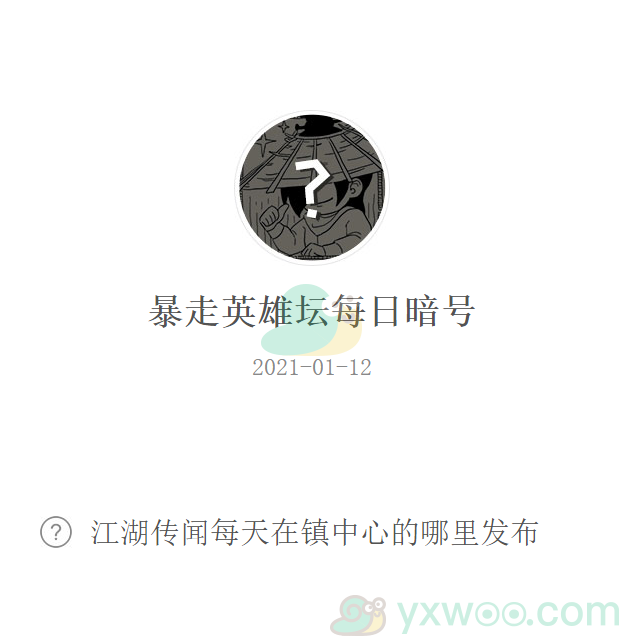 ?

暴走英雄坛每日暗号

2021-01-12

? 江湖传闻每天在镇中心的哪里发布

yxwoo.com